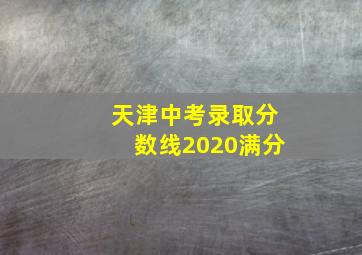 天津中考录取分数线2020满分